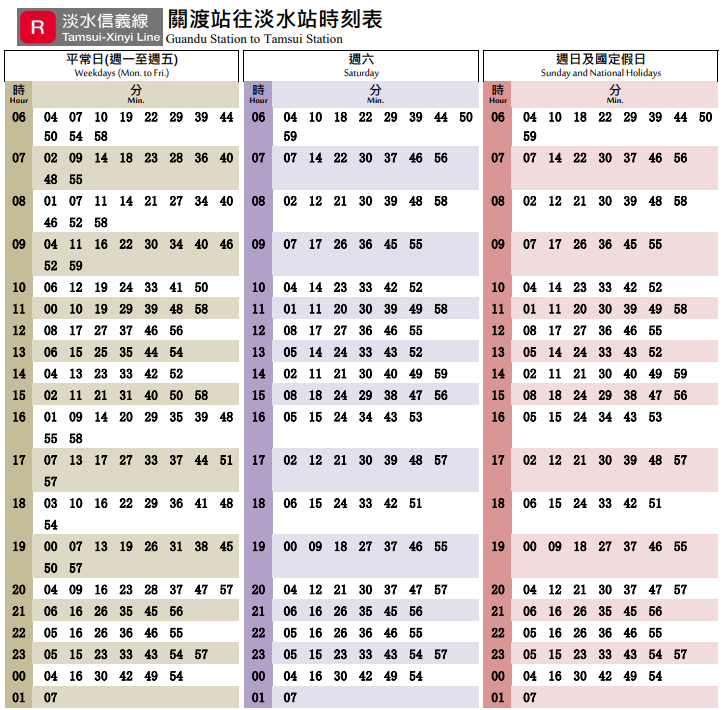 R 淡水信義線 Tamsui-Xinyi Line

關渡站往淡水站時刻表
Guandu Station to Tamsui Station

平常日(週一至週五)
Weekdays (Mon. to Fri.)

| 時 Hour | 分 Min. |
|---|---|
| 06 | 04 07 10 19 22 29 39 44 50 54 58 |
| 07 | 02 09 14 18 23 28 36 40 48 55 |
| 08 | 01 07 11 14 21 27 34 40 46 52 58 |
| 09 | 04 11 16 22 30 34 40 46 52 59 |
| 10 | 06 12 19 24 33 41 50 |
| 11 | 00 10 19 29 39 48 58 |
| 12 | 08 17 27 37 46 56 |
| 13 | 06 15 25 35 44 54 |
| 14 | 04 13 23 33 42 52 |
| 15 | 02 11 21 31 40 50 58 |
| 16 | 01 09 14 20 29 35 39 48 55 58 |
| 17 | 07 13 17 27 33 37 44 51 57 |
| 18 | 03 10 16 22 29 36 41 48 54 |
| 19 | 00 07 13 19 26 31 38 45 50 57 |
| 20 | 04 09 16 23 28 37 47 57 |
| 21 | 06 16 26 35 45 56 |
| 22 | 05 16 26 36 46 55 |
| 23 | 05 15 23 33 43 54 57 |
| 00 | 04 16 30 42 49 54 |
| 01 | 07 |

週六
Saturday

| 時 Hour | 分 Min. |
|---|---|
| 06 | 04 10 18 22 29 39 44 50 59 |
| 07 | 07 14 22 30 37 46 56 |
| 08 | 02 12 21 30 39 48 58 |
| 09 | 07 17 26 36 45 55 |
| 10 | 04 14 23 33 42 52 |
| 11 | 01 11 20 30 39 49 58 |
| 12 | 08 17 27 36 46 55 |
| 13 | 05 14 24 33 43 52 |
| 14 | 02 11 21 30 40 49 59 |
| 15 | 08 18 24 29 38 47 56 |
| 16 | 05 15 24 34 43 53 |
| 17 | 02 12 21 30 39 48 57 |
| 18 | 06 15 24 33 42 51 |
| 19 | 00 09 18 27 37 46 55 |
| 20 | 04 12 21 30 37 47 57 |
| 21 | 06 16 26 35 45 56 |
| 22 | 05 16 26 36 46 55 |
| 23 | 05 15 23 33 43 54 57 |
| 00 | 04 16 30 42 49 54 |
| 01 | 07 |

週日及國定假日
Sunday and National Holidays

| 時 Hour | 分 Min. |
|---|---|
| 06 | 04 10 18 22 29 39 44 50 59 |
| 07 | 07 14 22 30 37 46 56 |
| 08 | 02 12 21 30 39 48 58 |
| 09 | 07 17 26 36 45 55 |
| 10 | 04 14 23 33 42 52 |
| 11 | 01 11 20 30 39 49 58 |
| 12 | 08 17 27 36 46 55 |
| 13 | 05 14 24 33 43 52 |
| 14 | 02 11 21 30 40 49 59 |
| 15 | 08 18 24 29 38 47 56 |
| 16 | 05 15 24 34 43 53 |
| 17 | 02 12 21 30 39 48 57 |
| 18 | 06 15 24 33 42 51 |
| 19 | 00 09 18 27 37 46 55 |
| 20 | 04 12 21 30 37 47 57 |
| 21 | 06 16 26 35 45 56 |
| 22 | 05 16 26 36 46 55 |
| 23 | 05 15 23 33 43 54 57 |
| 00 | 04 16 30 42 49 54 |
| 01 | 07 |